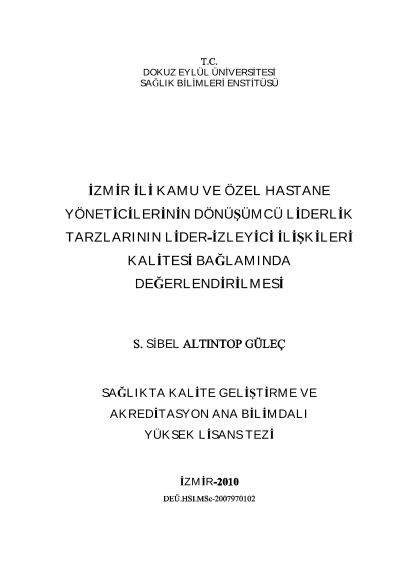 T.C.
DOKUZ EYLÜL ÜNİVERSİTESİ
SAĞLIK BİLİMLERİ ENSTİTÜSÜ

İZMİR İLİ KAMU VE ÖZEL HASTANE YÖNETİCİLERİNİN DÖNÜŞÜMCÜ LİDERLİK TARZLARININ LİDER-İZLEYİCİ İLİŞKİLERİ KALİTESİ BAĞLAMINDA DEĞERLENDİRİLMESİ

S. SİBEL ALTINTOP GÜLEÇ

SAĞLIKTA KALİTE GELİŞTİRME VE AKREDİTASYON ANA BİLİMDALI
YÜKSEK LİSANS TEZİ

İZMİR-2010
DEÜ.HSI.MSc-2007970102